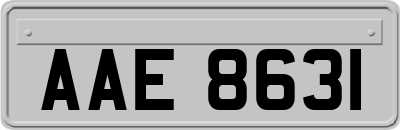 AAE 8631